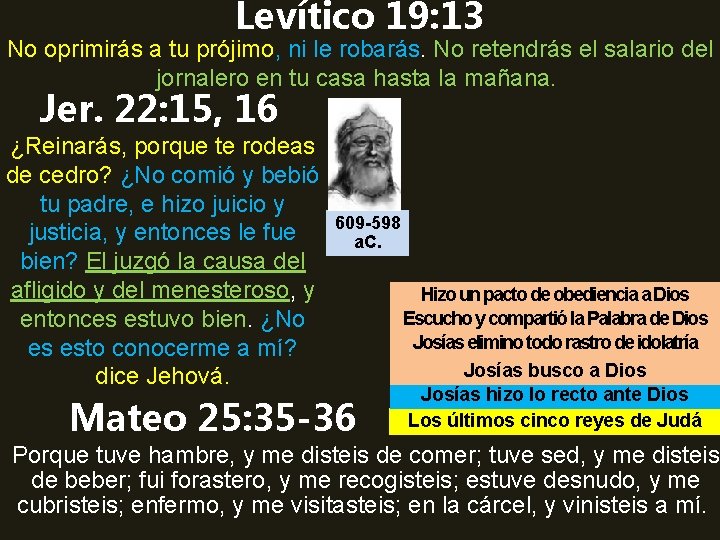 Levítico 19:13

No oprimirás a tu prójimo, ni le robarás. No retendrás el salario del jornalero en tu casa hasta la mañana.

Jer. 22:15, 16

¿Reinarás, porque te rodeas de cedro? ¿No comió y bebió tu padre, e hizo juicio y justicia, y entonces le fue bien? El juzgó la causa del afligido y del menesteroso, y entonces estuvo bien. ¿No es esto conocerme a mí? dice Jehová.

609-598 aC.

Hizo un pacto de obediencia a Dios
Escucho y compartió la Palabra de Dios
Josías elimino todo rastro de idolatría
Josías busco a Dios
Josías hizo lo recto ante Dios
Los últimos cinco reyes de Judá

Mateo 25:35-36

Porque tuve hambre, y me disteis de comer; tuve sed, y me disteis de beber; fui forastero, y me recogisteis; estuve desnudo, y me cubristeis; enfermo, y me visitasteis; en la cárcel, y vinisteis a mí.